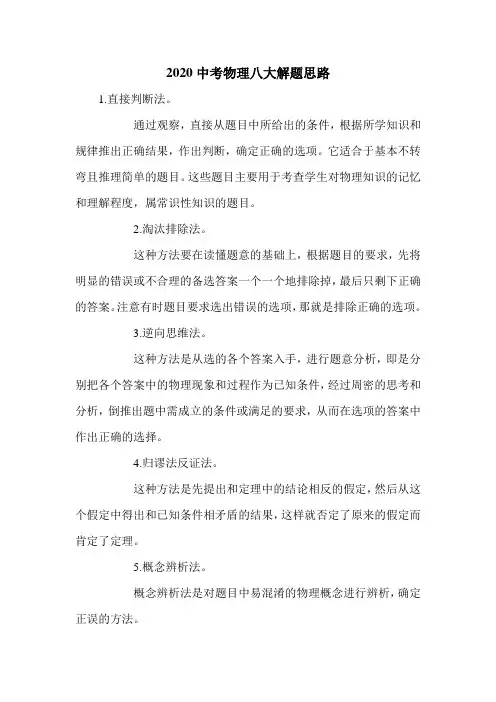 2020 中考物理八大解题思路

1.直接判断法。

通过观察，直接从题目中所给出的条件，根据所学知识和规律推出正确结果，作出判断，确定正确的选项。它适合于基本不转弯且推理简单的题目。这些题目主要用于考查学生对物理知识的记忆和理解程度，属常识性知识的题目。

2.淘汰排除法。

这种方法要在读懂题意的基础上，根据题目的要求，先将明显的错误或不合理的备选答案一个一个地排除掉，最后只剩下正确的答案。注意有时题目要求选出错误的选项，那就是排除正确的选项。

3.逆向思维法。

这种方法是从选的各个答案入手，进行题意分析，即是分别把各个答案中的物理现象和过程作为已知条件，经过周密的思考和分析，倒推出题中需成立的条件或满足的要求，从而在选项的答案中作出正确的选择。

4.归谬法反证法。

这种方法是先提出和定理中的结论相反的假定，然后从这个假定中得出和已知条件相矛盾的结果，这样就否定了原来的假定而肯定了定理。

5.概念辨析法。

概念辨析法是对题目中易混淆的物理概念进行辨析，确定正误的方法。